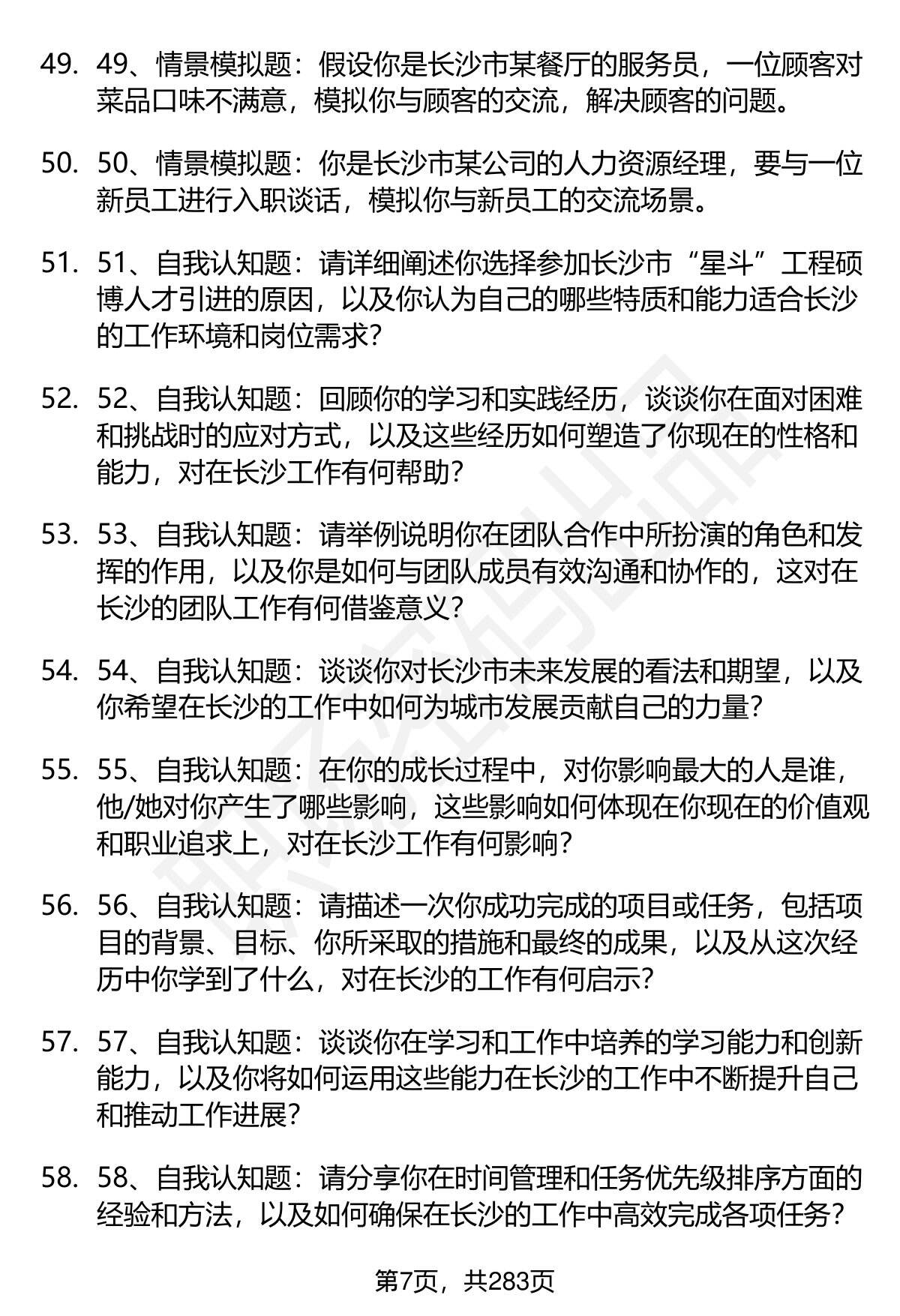 49. 49、情景模拟题：假设你是长沙市某餐厅的服务员，一位顾客对菜品口味不满意，模拟你与顾客的交流，解决顾客的问题。

50. 50、情景模拟题：你是长沙市某公司的人力资源经理，要与一位新员工进行入职谈话，模拟你与新员工的交流场景。

51. 51、自我认知题：请详细阐述你选择参加长沙市“星斗”工程硕博人才引进的原因，以及你认为自己的哪些特质和能力适合长沙的工作环境和岗位需求？

52. 52、自我认知题：回顾你的学习和实践经历，谈谈你在面对困难和挑战时的应对方式，以及这些经历如何塑造了你现在的性格和能力，对在长沙工作有何帮助？

53. 53、自我认知题：请举例说明你在团队合作中所扮演的角色和发挥的作用，以及你是如何与团队成员有效沟通和协作的，这对在长沙的团队工作有何借鉴意义？

54. 54、自我认知题：谈谈你对长沙市未来发展的看法和期望，以及你希望在长沙的工作中如何为城市发展贡献自己的力量？

55. 55、自我认知题：在你的成长过程中，对你影响最大的人是谁，他/她对你产生了哪些影响，这些影响如何体现在你现在的价值观和职业追求上，对在长沙工作有何影响？

56. 56、自我认知题：请描述一次你成功完成的项目或任务，包括项目的背景、目标、你所采取的措施和最终的成果，以及从这次经历中你学到了什么，对在长沙的工作有何启示？

57. 57、自我认知题：谈谈你在学习和工作中培养的学习能力和创新能力，以及你将如何运用这些能力在长沙的工作中不断提升自己和推动工作进展？

58. 58、自我认知题：请分享你在时间管理和任务优先级排序方面的经验和方法，以及如何确保在长沙的工作中高效完成各项任务？

第7页，共283页